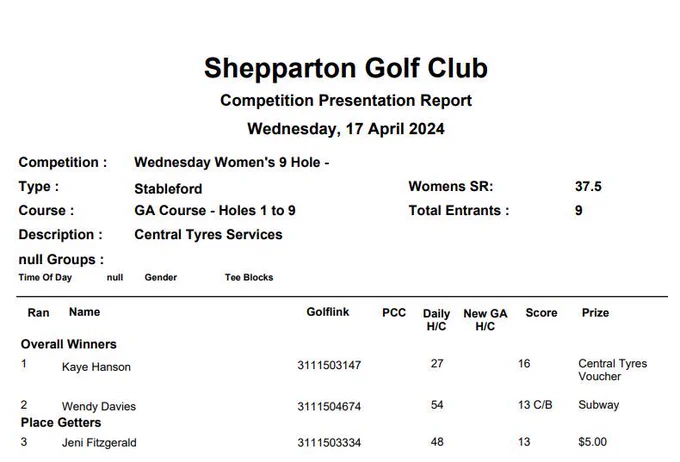 Shepparton Golf Club
Competition Presentation Report
Wednesday, 17 April 2024

Competition : Wednesday Women's 9 Hole -
Type : Stableford
Womens SR: 37.5
Course : GA Course - Holes 1 to 9
Total Entrants : 9
Description : Central Tyres Services
null Groups :
Time Of Day null Gender Tee Blocks

| Ran | Name | Golflink | PCC | Daily H/C | New GA H/C | Score | Prize |
|---|---|---|---|---|---|---|---|
| Overall Winners | | | | | | | |
| 1 | Kaye Hanson | 3111503147 | | 27 | | 16 | Central Tyres Voucher |
| 2 | Wendy Davies | 3111504674 | | 54 | | 13 C/B | Subway |
| Place Getters | | | | | | | |
| 3 | Jeni Fitzgerald | 3111503334 | | 48 | | 13 | $5.00 |